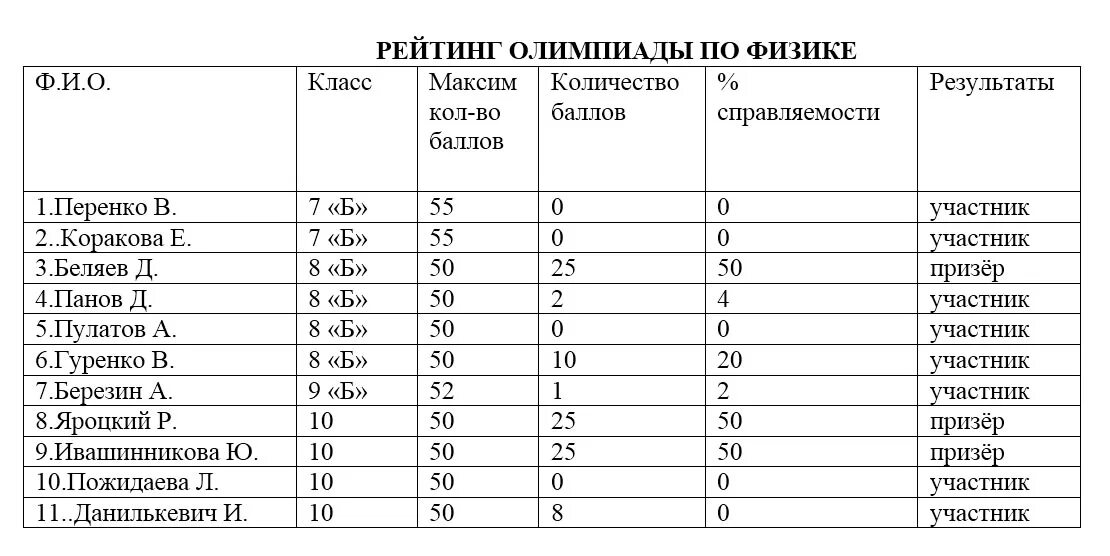 РЕЙТИНГ ОЛИМПИАДЫ ПО ФИЗИКЕ

| Ф.И.О. | Класс | Максим кол-во баллов | Количество баллов | % справляемости | Результаты |
|---|---|---|---|---|---|
| 1.Перенко В. | 7 «Б» | 55 | 0 | 0 | участник |
| 2..Коракова Е. | 7 «Б» | 55 | 0 | 0 | участник |
| 3.Беляев Д. | 8 «Б» | 50 | 25 | 50 | призёр |
| 4.Панов Д. | 8 «Б» | 50 | 2 | 4 | участник |
| 5.Пулатов А. | 8 «Б» | 50 | 0 | 0 | участник |
| 6.Гуренко В. | 8 «Б» | 50 | 10 | 20 | участник |
| 7.Березин А. | 9 «Б» | 52 | 1 | 2 | участник |
| 8.Яроцкий Р. | 10 | 50 | 25 | 50 | призёр |
| 9.Ивашинникова Ю. | 10 | 50 | 25 | 50 | призёр |
| 10.Пожидаева Л. | 10 | 50 | 0 | 0 | участник |
| 11..Данилькевич И. | 10 | 50 | 8 | 0 | участник |